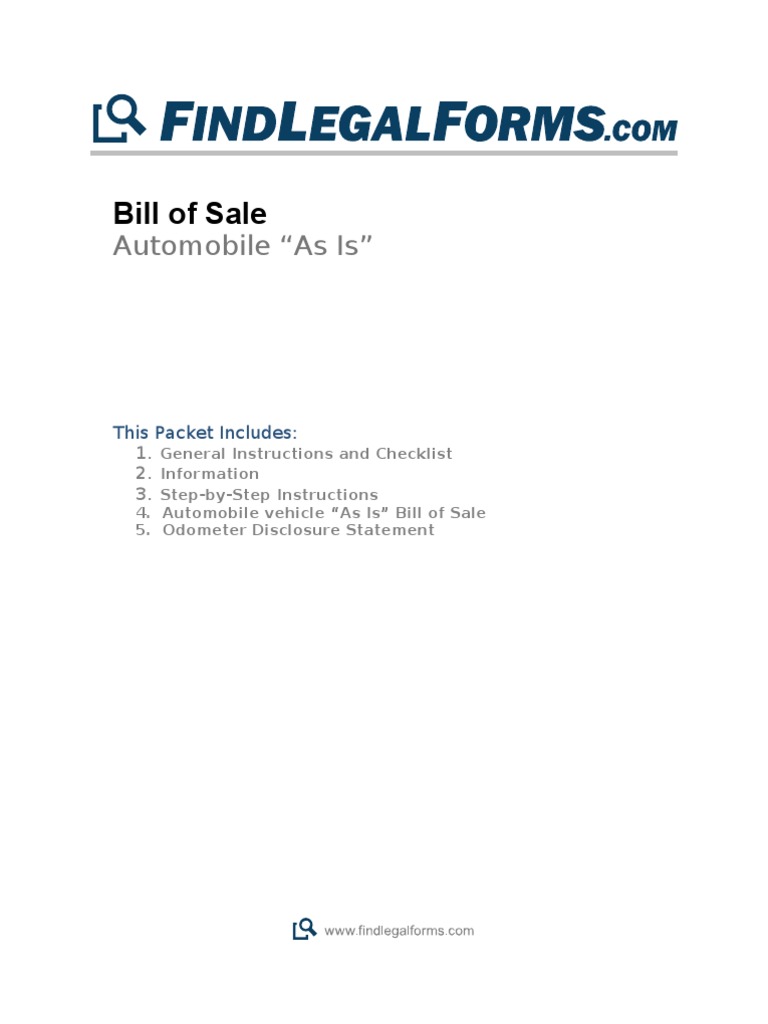 FINDLEGALFORMS.com

Bill of Sale
Automobile “As Is”

This Packet Includes:
1. General Instructions and Checklist
2. Information
3. Step-by-Step Instructions
4. Automobile vehicle “As Is” Bill of Sale
5. Odometer Disclosure Statement

www.findlegalforms.com